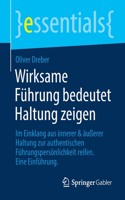 }essentials{

Oliver Dreber

Wirksame Führung bedeutet Haltung zeigen

Im Einklang aus innerer & äußerer Haltung zur authentischen Führungspersönlichkeit reifen. Eine Einführung.

Springer Gabler